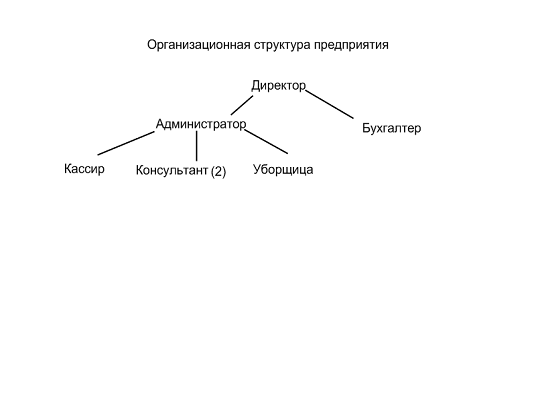 Организационная структура предприятия

Директор

Администратор

Бухгалтер

Кассир

Консультант (2)

Уборщица